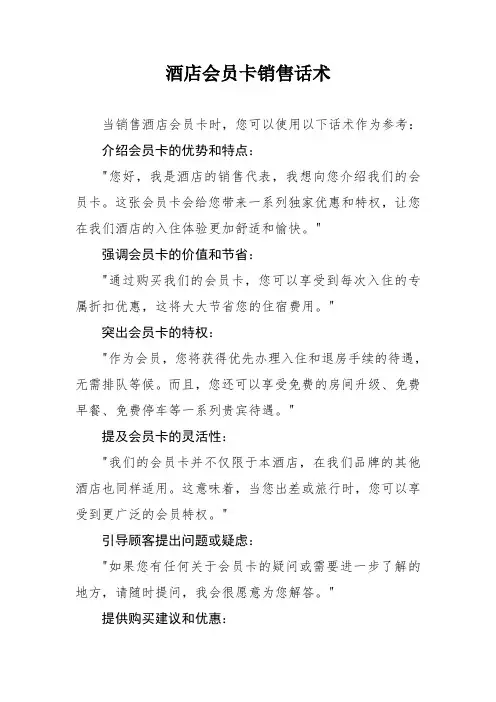 酒店会员卡销售话术

当销售酒店会员卡时，您可以使用以下话术作为参考：

介绍会员卡的优势和特点：

"您好，我是酒店的销售代表，我想向您介绍我们的会员卡。这张会员卡会给您带来一系列独家优惠和特权，让您在我们酒店的入住体验更加舒适和愉快。"

强调会员卡的价值和节省：

"通过购买我们的会员卡，您可以享受到每次入住的专属折扣优惠，这将大大节省您的住宿费用。"

突出会员卡的特权：

"作为会员，您将获得优先办理入住和退房手续的待遇，无需排队等候。而且，您还可以享受免费的房间升级、免费早餐、免费停车等一系列贵宾待遇。"

提及会员卡的灵活性：

"我们的会员卡并不仅限于本酒店，在我们品牌的其他酒店也同样适用。这意味着，当您出差或旅行时，您可以享受到更广泛的会员特权。"

引导顾客提出问题或疑虑：

"如果您有任何关于会员卡的疑问或需要进一步了解的地方，请随时提问，我会很愿意为您解答。"

提供购买建议和优惠：